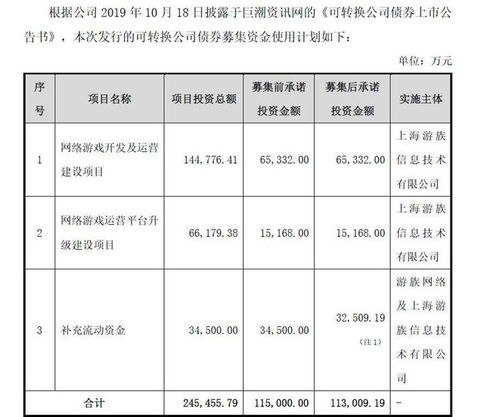 根据公司 2019 年 10 月 18 日披露于巨潮资讯网的《可转换公司债券上市公告书》，本次发行的可转换公司债券募集资金使用计划如下：

单位：万元

| 序号 | 项目名称 | 项目投资总额 | 募集前承诺投资金额 | 募集后承诺投资金额 | 实施主体 |
|---|---|---|---|---|---|
| 1 | 网络游戏开发及运营建设项目 | 144,776.41 | 65,332.00 | 65,332.00 | 上海游族信息技术有限公司 |
| 2 | 网络游戏运营平台升级建设项目 | 66,179.38 | 15,168.00 | 15,168.00 | 上海游族信息技术有限公司 |
| 3 | 补充流动资金 | 34,500.00 | 34,500.00 | 32,509.19 (注1) | 游族网络及上海游族信息技术有限公司 |
| 合计 | | 245,455.79 | 115,000.00 | 113,009.19 | - |